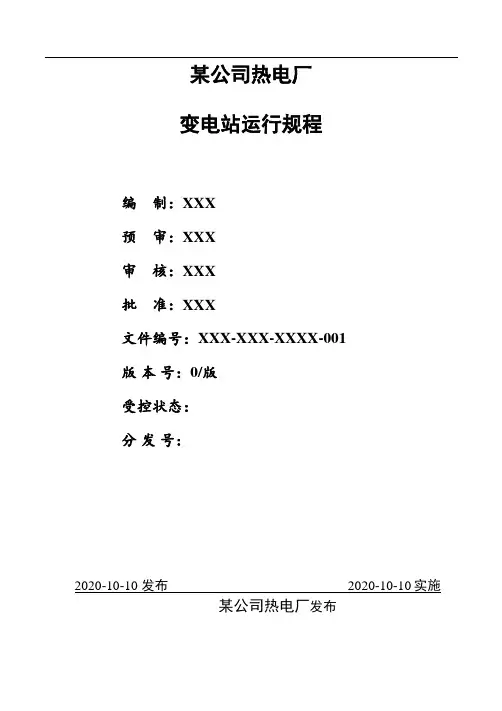 某公司热电厂

变电站运行规程

编　制：XXX

预　审：XXX

审　核：XXX

批　准：XXX

文件编号：XXX-XXX-XXXX-001

版 本 号：0/版

受控状态：

分 发 号：

2020-10-10 发布　　2020-10-10 实施

某公司热电厂发布